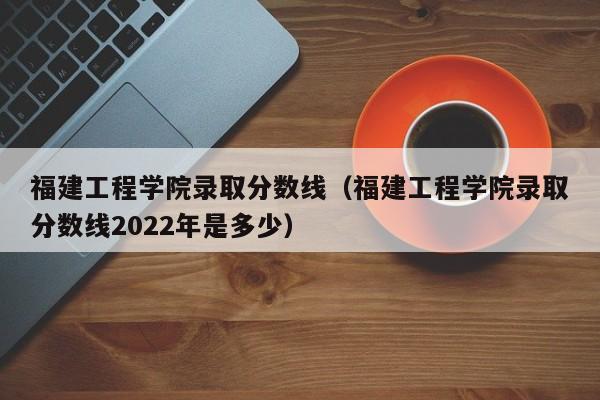 福建工程学院录取分数线（福建工程学院录取分数线2022年是多少）